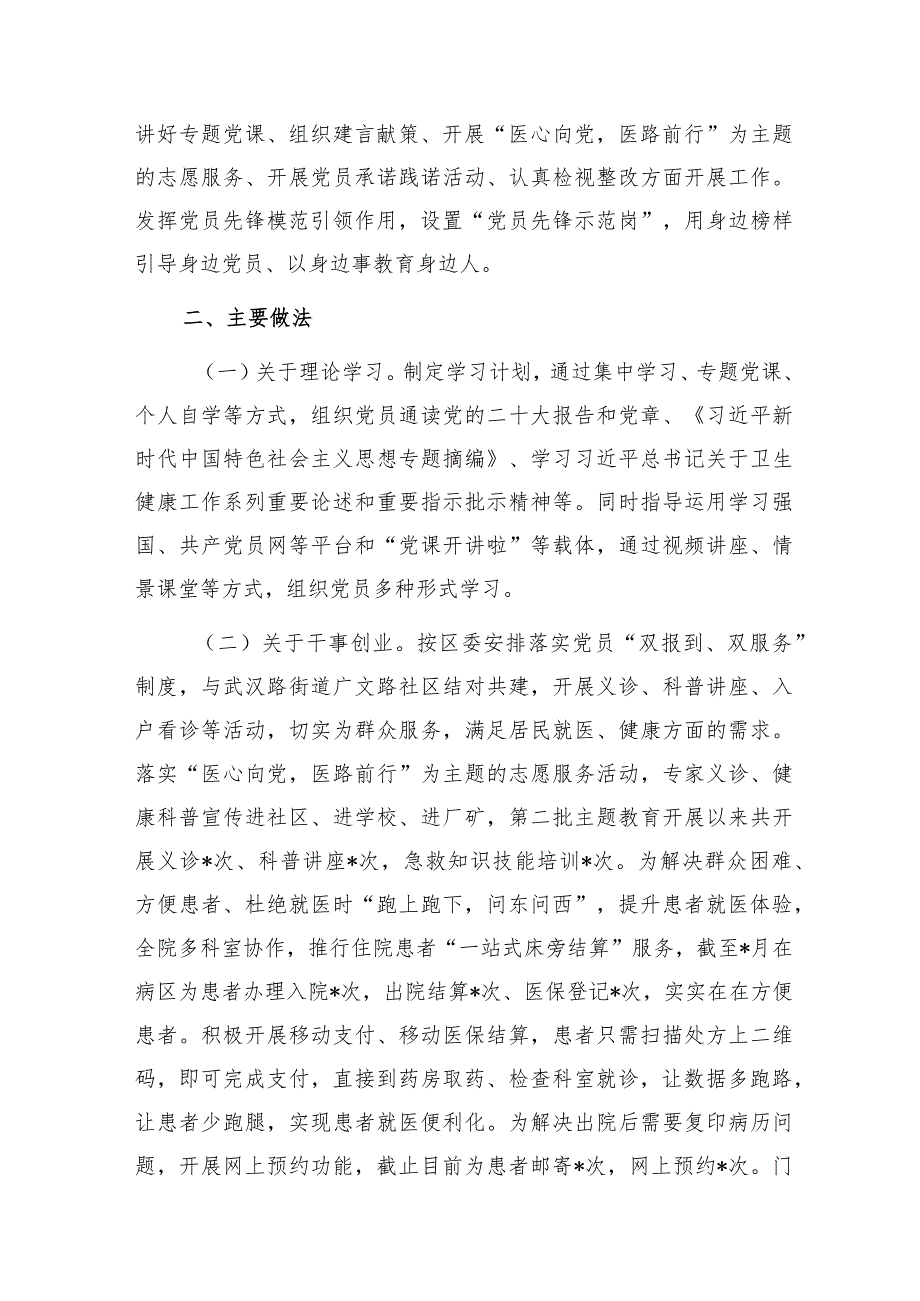 讲好专题党课、组织建言献策、开展“医心向党，医路前行”为主题的志愿服务、开展党员承诺践诺活动、认真检视整改方面开展工作。发挥党员先锋模范引领作用，设置“党员先锋示范岗”，用身边榜样引导身边党员、以身边事教育身边人。

二、主要做法

（一）关于理论学习。制定学习计划，通过集中学习、专题党课、个人自学等方式，组织党员通读党的二十大报告和党章、《习近平新时代中国特色社会主义思想专题摘编》、学习习近平总书记关于卫生健康工作系列重要论述和重要指示批示精神等。同时指导运用学习强国、共产党员网等平台和“党课开讲啦”等载体，通过视频讲座、情景课堂等方式，组织党员多种形式学习。

（二）关于干事创业。按区委安排落实党员“双报到、双服务”制度，与武汉路街道广文路社区结对共建，开展义诊、科普讲座、入户看诊等活动，切实为群众服务，满足居民就医、健康方面的需求。落实“医心向党，医路前行”为主题的志愿服务活动，专家义诊、健康科普宣传进社区、进学校、进厂矿，第二批主题教育开展以来共开展义诊*次、科普讲座*次，急救知识技能培训*次。为解决群众困难、方便患者、杜绝就医时“跑上跑下，问东问西”，提升患者就医体验，全院多科室协作，推行住院患者“一站式床旁结算”服务，截至*月在病区为患者办理入院*次，出院结算*次、医保登记*次，实实在在方便患者。积极开展移动支付、移动医保结算，患者只需扫描处方上二维码，即可完成支付，直接到药房取药、检查科室就诊，让数据多跑路，让患者少跑腿，实现患者就医便利化。为解决出院后需要复印病历问题，开展网上预约功能，截止目前为患者邮寄*次，网上预约*次。门